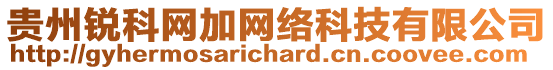 贵州锐科网加网络科技有限公司
http://gyhermosarichard.cn.coovee.com